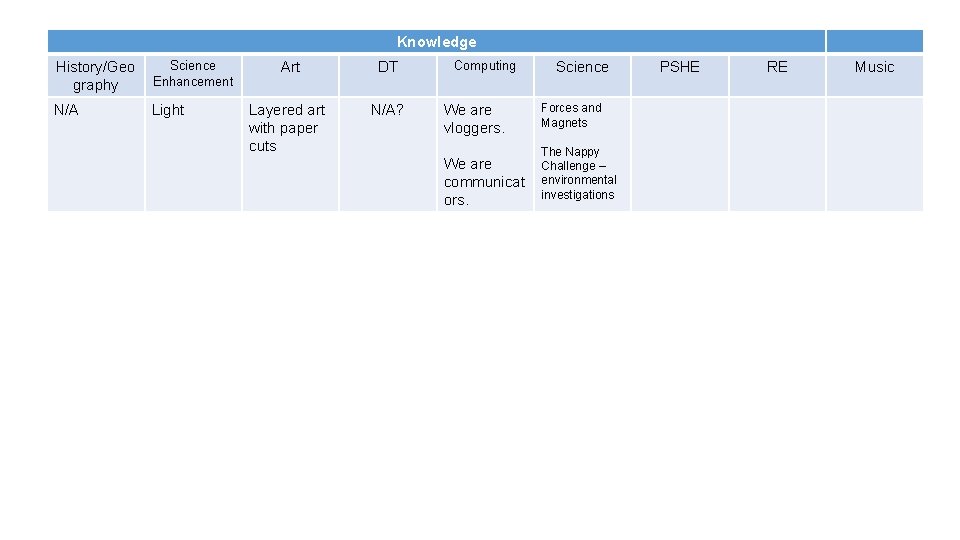 | Knowledge | | | | | | | | |
|---|---|---|---|---|---|---|---|---|
| History/Geography | Science Enhancement | Art | DT | Computing | Science | PSHE | RE | Music |
| N/A | Light | Layered art with paper cuts | N/A? | We are vloggers. We are communicators. | Forces and Magnets The Nappy Challenge – environmental investigations | | | |